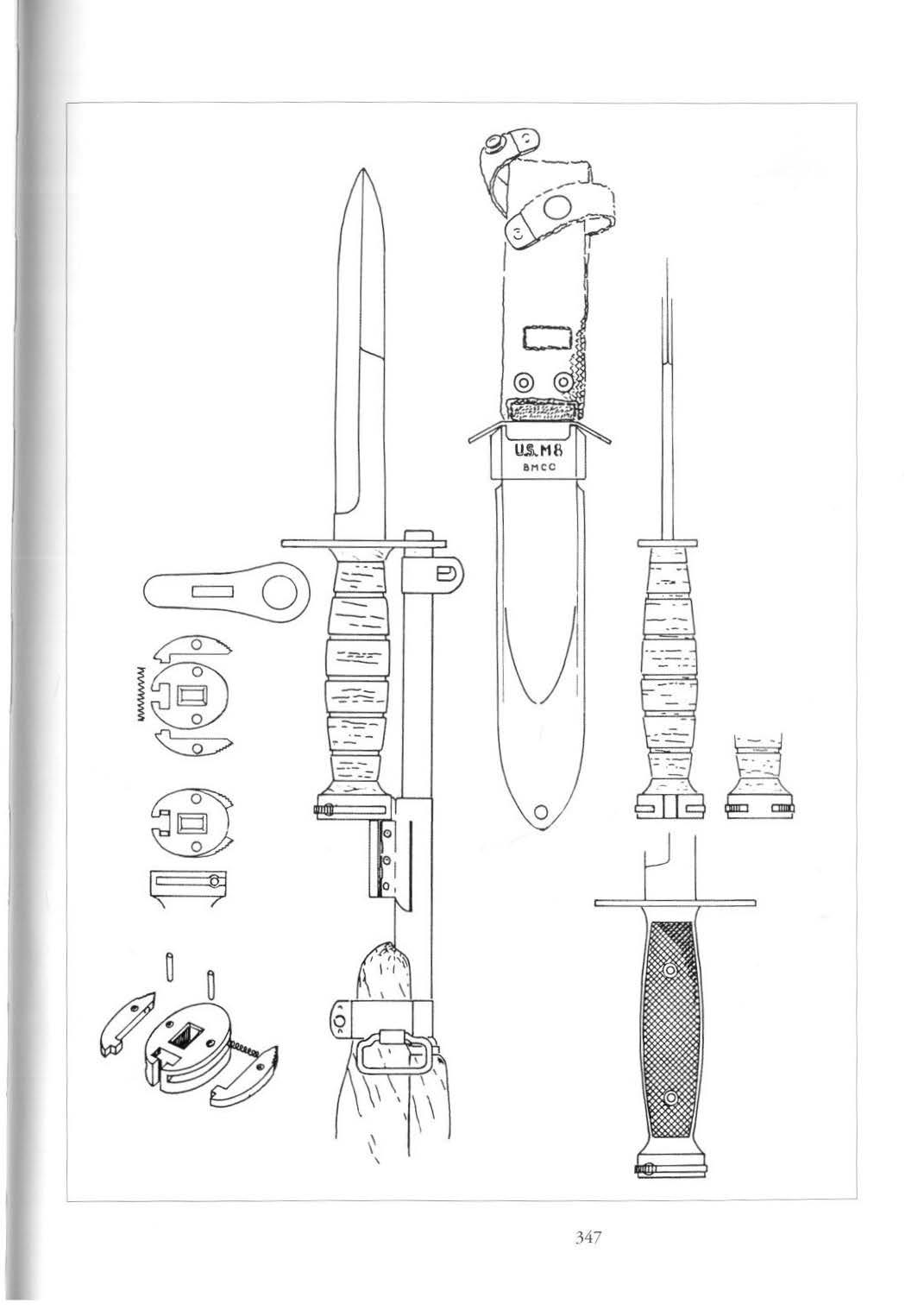 U.S. M8
BMCO

347